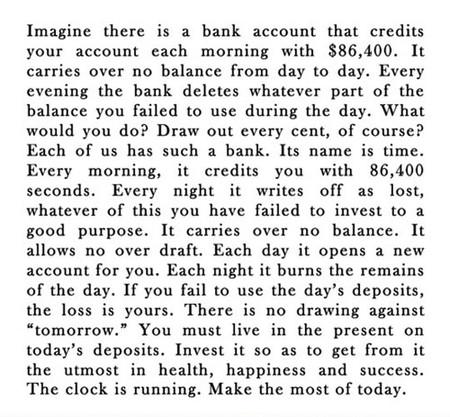 Imagine there is a bank account that credits your account each morning with \$86,400. It carries over no balance from day to day. Every evening the bank deletes whatever part of the balance you failed to use during the day. What would you do? Draw out every cent, of course? Each of us has such a bank. Its name is time. Every morning, it credits you with 86,400 seconds. Every night it writes off as lost, whatever of this you have failed to invest to a good purpose. It carries over no balance. It allows no over draft. Each day it opens a new account for you. Each night it burns the remains of the day. If you fail to use the day's deposits, the loss is yours. There is no drawing against "tomorrow." You must live in the present on today's deposits. Invest it so as to get from it the utmost in health, happiness and success. The clock is running. Make the most of today.